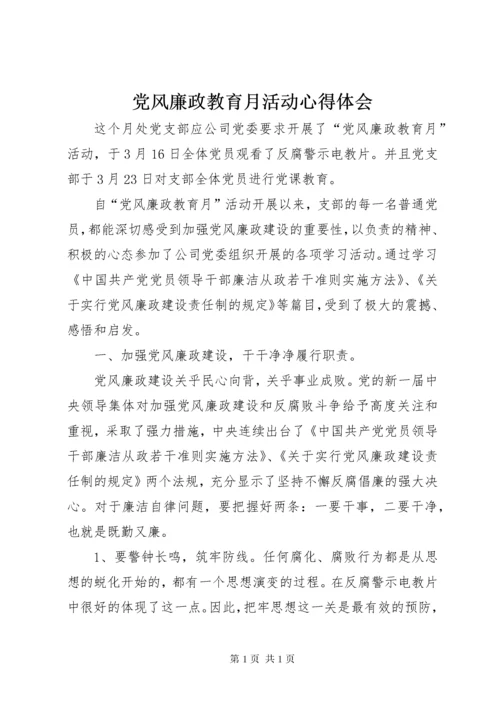 党风廉政教育月活动心得体会

这个月处党支部应公司党委要求开展了“党风廉政教育月”活动，于3月16日全体党员观看了反腐警示电教片。并且党支部于3月23日对支部全体党员进行党课教育。

自“党风廉政教育月”活动开展以来，支部的每一名普通党员，都能深切感受到加强党风廉政建设的重要性，以负责的精神、积极的心态参加了公司党委组织开展的各项学习活动。通过学习《中国共产党党员领导干部廉洁从政若干准则实施方法》、《关于实行党风廉政建设责任制的规定》等篇目，受到了极大的震撼、感悟和启发。

一、加强党风廉政建设，干干净净履行职责。

党风廉政建设关乎民心向背，关乎事业成败。党的新一届中央领导集体对加强党风廉政建设和反腐败斗争给予高度关注和重视，采取了强力措施，中央连续出台了《中国共产党党员领导干部廉洁从政若干准则实施方法》、《关于实行党风廉政建设责任制的规定》两个法规，充分显示了坚持不懈反腐倡廉的强大决心。对于廉洁自律问题，要把握好两条：一要干事，二要干净，也就是既勤又廉。

1、要警钟长鸣，筑牢防线。任何腐化、腐败行为都是从思想的蜕化开始的，都有一个思想演变的过程。在反腐警示电教片中很好的体现了这一点。因此，把牢思想这一关是最有效的预防，

第1页 共1页